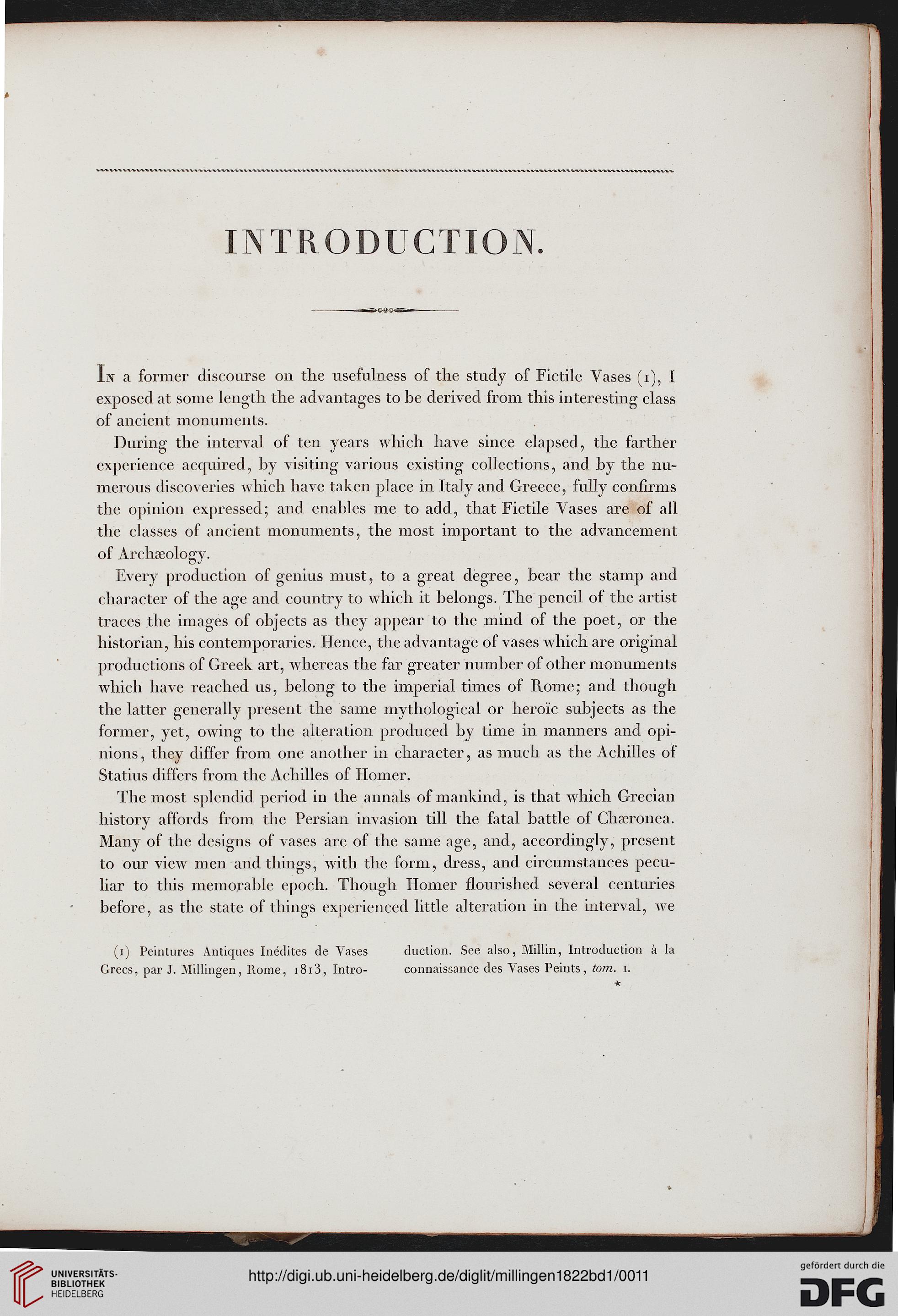 INTRODUCTION.

In a former discourse on the usefulness of the study of Fictile Vases (1), I exposed at some length the advantages to be derived from this interesting class of ancient monuments.

During the interval of ten years which have since elapsed, the farther experience acquired, by visiting various existing collections, and by the numerous discoveries which have taken place in Italy and Greece, fully confirms the opinion expressed; and enables me to add, that Fictile Vases are of all the classes of ancient monuments, the most important to the advancement of Archæology.

Every production of genius must, to a great degree, bear the stamp and character of the age and country to which it belongs. The pencil of the artist traces the images of objects as they appear to the mind of the poet, or the historian, his contemporaries. Hence, the advantage of vases which are original productions of Greek art, whereas the far greater number of other monuments which have reached us, belong to the imperial times of Rome; and though the latter generally present the same mythological or heroïc subjects as the former, yet, owing to the alteration produced by time in manners and opinions, they differ from one another in character, as much as the Achilles of Statius differs from the Achilles of Homer.

The most splendid period in the annals of mankind, is that which Grecian history affords from the Persian invasion till the fatal battle of Chæronea. Many of the designs of vases are of the same age, and, accordingly, present to our view men and things, with the form, dress, and circumstances peculiar to this memorable epoch. Though Homer flourished several centuries before, as the state of things experienced little alteration in the interval, we

(1) Peintures Antiques Inédites de Vases Grecs, par J. Millingen, Rome, 1813, Introduction. See also, Millin, Introduction à la connaissance des Vases Peints, tom. 1.

*

UNIVERSITÄTS-BIBLIOTHEK HEIDELBERG

http://digi.ub.uni-heidelberg.de/diglit/millingen1822bd1/0011

gefördert durch die DFG